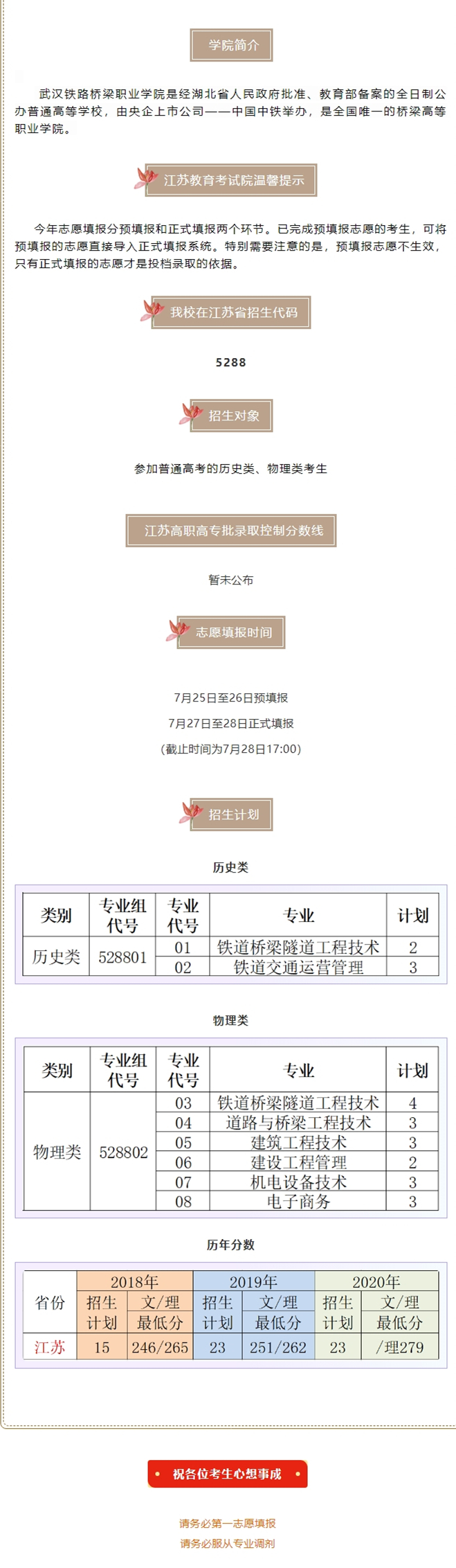 学院简介

武汉铁路桥梁职业学院是经湖北省人民政府批准、教育部备案的全日制公办普通高等学校，由央企上市公司——中国中铁举办，是全国唯一的桥梁高等职业学院。

江苏教育考试院温馨提示

今年志愿填报分预填报和正式填报两个环节。已完成预填报志愿的考生，可将预填报的志愿直接导入正式填报系统。特别需要注意的是，预填报志愿不生效，只有正式填报的志愿才是投档录取的依据。

我校在江苏省招生代码

5288

招生对象

参加普通高考的历史类、物理类考生

江苏高职高专批录取控制分数线

暂未公布

志愿填报时间

7月25日至26日预填报

7月27日至28日正式填报

(截止时间为7月28日17:00)

招生计划

历史类

| 类别 | 专业组代号 | 专业代号 | 专业 | 计划 |
|---|---|---|---|---|
| 历史类 | 528801 | 01 | 铁道桥梁隧道工程技术 | 2 |
|  |  | 02 | 铁道交通运营管理 | 3 |

物理类

| 类别 | 专业组代号 | 专业代号 | 专业 | 计划 |
|---|---|---|---|---|
| 物理类 | 528802 | 03 | 铁道桥梁隧道工程技术 | 4 |
|  |  | 04 | 道路与桥梁工程技术 | 3 |
|  |  | 05 | 建筑工程技术 | 3 |
|  |  | 06 | 建设工程管理 | 2 |
|  |  | 07 | 机电设备技术 | 3 |
|  |  | 08 | 电子商务 | 3 |

历年分数

| 省份 | 2018年 |  | 2019年 |  | 2020年 |  |
|---|---|---|---|---|---|---|
|  | 招生计划 | 文/理最低分 | 招生计划 | 文/理最低分 | 招生计划 | 文/理最低分 |
| 江苏 | 15 | 246/265 | 23 | 251/262 | 23 | /理279 |

• 祝各位考生心想事成 •

请务必第一志愿填报

请务必服从专业调剂